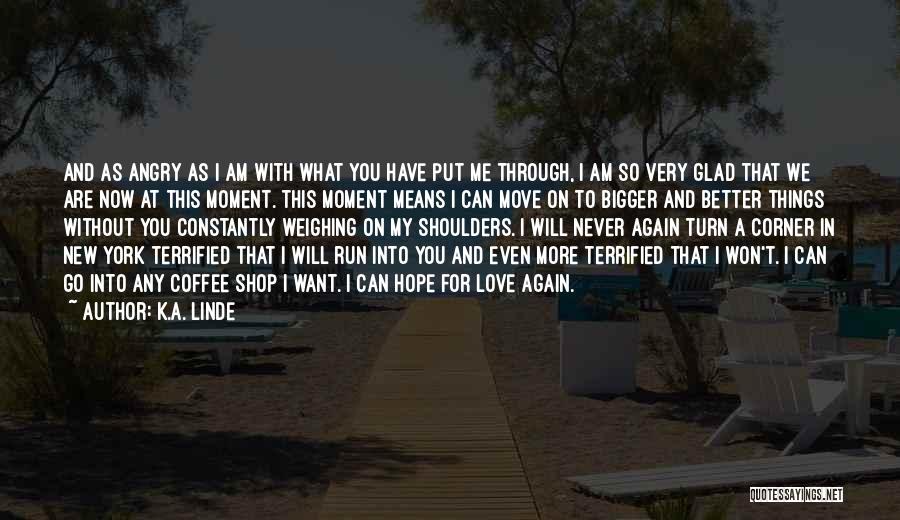 AND AS ANGRY AS I AM WITH WHAT YOU HAVE PUT ME THROUGH, I AM SO VERY GLAD THAT WE ARE NOW AT THIS MOMENT. THIS MOMENT MEANS I CAN MOVE ON TO BIGGER AND BETTER THINGS WITHOUT YOU CONSTANTLY WEIGHING ON MY SHOULDERS. I WILL NEVER AGAIN TURN A CORNER IN NEW YORK TERRIFIED THAT I WILL RUN INTO YOU AND EVEN MORE TERRIFIED THAT I WON'T. I CAN GO INTO ANY COFFEE SHOP I WANT. I CAN HOPE FOR LOVE AGAIN.

~ AUTHOR: K.A. LINDE

QUOTESSAYINGS.NET